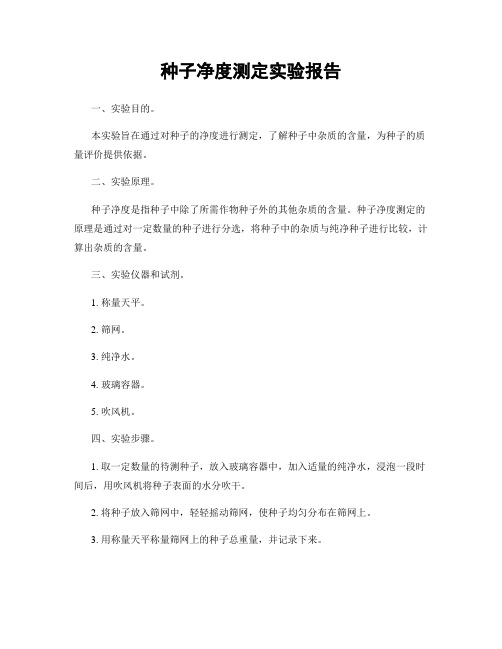 种子净度测定实验报告

一、实验目的。

本实验旨在通过对种子的净度进行测定，了解种子中杂质的含量，为种子的质量评价提供依据。

二、实验原理。

种子净度是指种子中除了所需作物种子外的其他杂质的含量。种子净度测定的原理是通过对一定数量的种子进行分选，将种子中的杂质与纯净种子进行比较，计算出杂质的含量。

三、实验仪器和试剂。

1. 称量天平。

2. 筛网。

3. 纯净水。

4. 玻璃容器。

5. 吹风机。

四、实验步骤。

1. 取一定数量的待测种子，放入玻璃容器中，加入适量的纯净水，浸泡一段时间后，用吹风机将种子表面的水分吹干。

2. 将种子放入筛网中，轻轻摇动筛网，使种子均匀分布在筛网上。

3. 用称量天平称量筛网上的种子总重量，并记录下来。